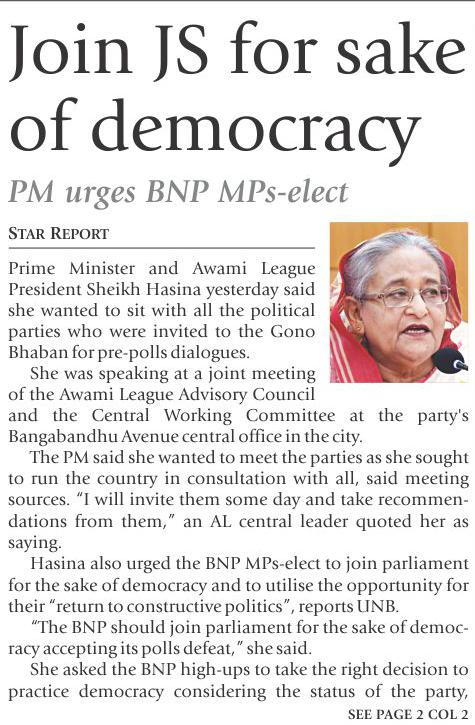 Join JS for sake of democracy

PM urges BNP MPs-elect

STAR REPORT

Prime Minister and Awami League President Sheikh Hasina yesterday said she wanted to sit with all the political parties who were invited to the Gono Bhaban for pre-polls dialogues.

She was speaking at a joint meeting of the Awami League Advisory Council and the Central Working Committee at the party's Bangabandhu Avenue central office in the city.

The PM said she wanted to meet the parties as she sought to run the country in consultation with all, said meeting sources. "I will invite them some day and take recommendations from them," an AL central leader quoted her as saying.

Hasina also urged the BNP MPs-elect to join parliament for the sake of democracy and to utilise the opportunity for their "return to constructive politics", reports UNB.

"The BNP should join parliament for the sake of democracy accepting its polls defeat," she said.

She asked the BNP high-ups to take the right decision to practice democracy considering the status of the party,

SEE PAGE 2 COL 2